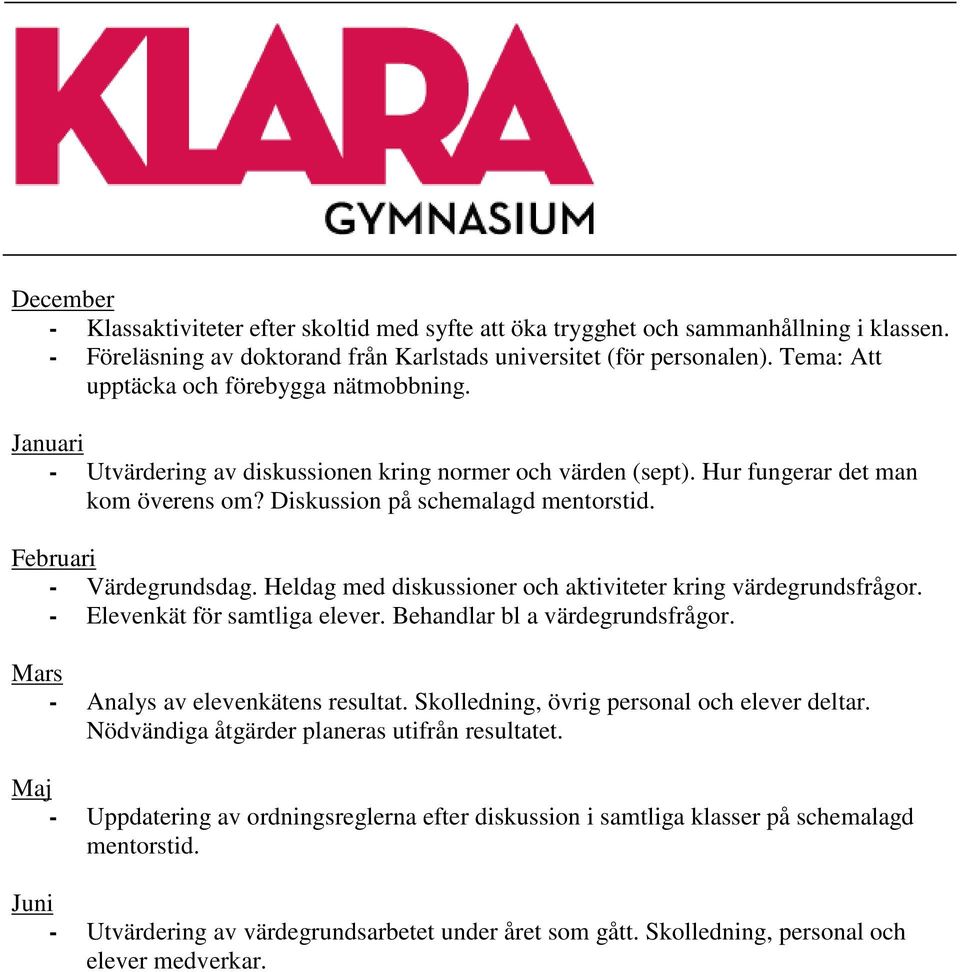 KLARA
GYMNASIUM

December
- Klassaktiviteter efter skoltid med syfte att öka trygghet och sammanhållning i klassen.
- Föreläsning av doktorand från Karlstads universitet (för personalen). Tema: Att upptäcka och förebygga nätmobbning.

Januari
- Utvärdering av diskussionen kring normer och värden (sept). Hur fungerar det man kom överens om? Diskussion på schemalagd mentorstid.

Februari
- Värdegrundsdag. Heldag med diskussioner och aktiviteter kring värdegrundsfrågor.
- Elevenkät för samtliga elever. Behandlar bl a värdegrundsfrågor.

Mars
- Analys av elevenkätens resultat. Skolledning, övrig personal och elever deltar. Nödvändiga åtgärder planeras utifrån resultatet.

Maj
- Uppdatering av ordningsreglerna efter diskussion i samtliga klasser på schemalagd mentorstid.

Juni
- Utvärdering av värdegrundsarbetet under året som gått. Skolledning, personal och elever medverkar.